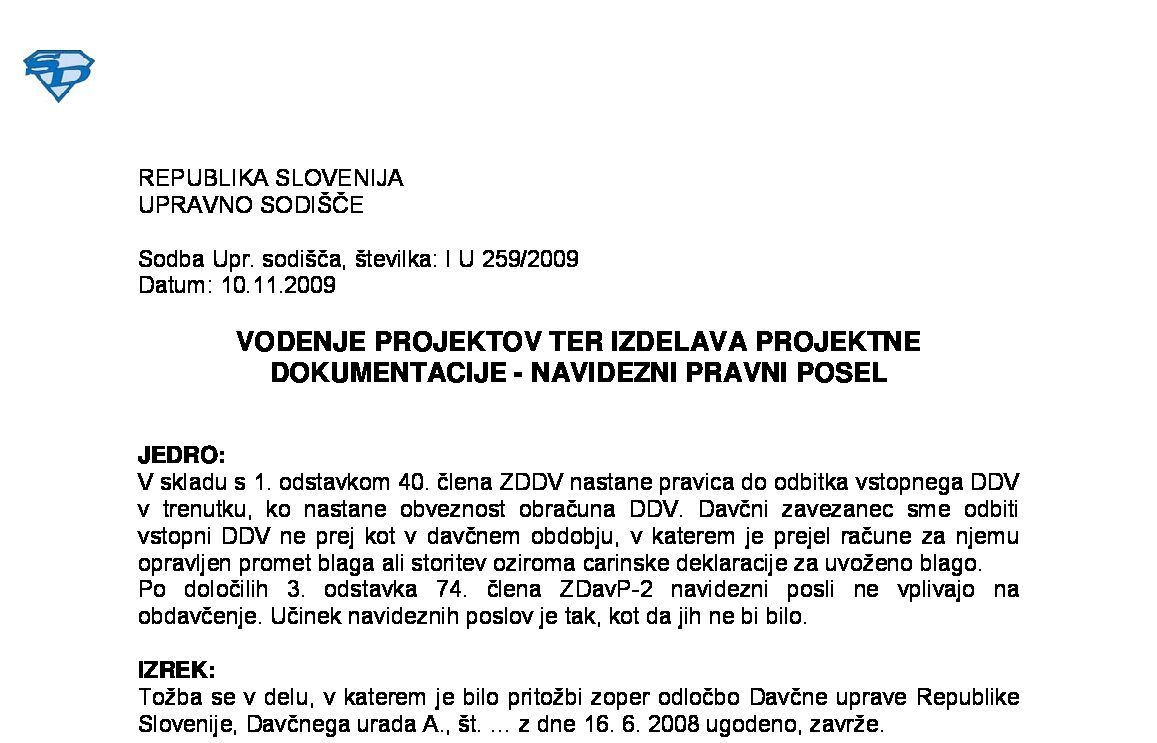 REPUBLIKA SLOVENIJA
UPRAVNO SODIŠČE

Sodba Upr. sodišča, številka: I U 259/2009
Datum: 10.11.2009

VODENJE PROJEKTOV TER IZDELAVA PROJEKTNE DOKUMENTACIJE - NAVIDEZNI PRAVNI POSEL

JEDRO:
V skladu s 1. odstavkom 40. člena ZDDV nastane pravica do odbitka vstopnega DDV v trenutku, ko nastane obveznost obračuna DDV. Davčni zavezanec sme odbiti vstopni DDV ne prej kot v davčnem obdobju, v katerem je prejel račune za njemu opravljen promet blaga ali storitev oziroma carinske deklaracije za uvoženo blago.
Po določilih 3. odstavka 74. člena ZDavP-2 navidezni posli ne vplivajo na obdavčenje. Učinek navideznih poslov je tak, kot da jih ne bi bilo.

IZREK:
Tožba se v delu, v katerem je bilo pritožbi zoper odločbo Davčne uprave Republike Slovenije, Davčnega urada A., št. … z dne 16. 6. 2008 ugodeno, zavrže.